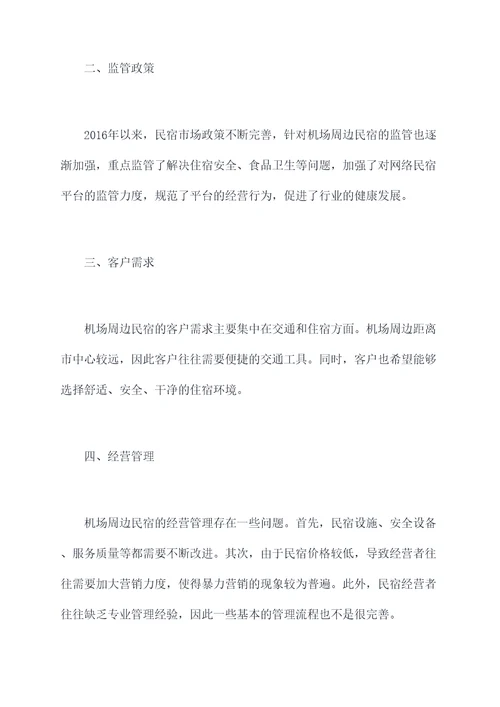 二、监管政策

2016年以来，民宿市场政策不断完善，针对机场周边民宿的监管也逐渐加强，重点监管了解决住宿安全、食品卫生等问题，加强了对网络民宿平台的监管力度，规范了平台的经营行为，促进了行业的健康发展。

三、客户需求

机场周边民宿的客户需求主要集中在交通和住宿方面。机场周边距离市中心较远，因此客户往往需要便捷的交通工具。同时，客户也希望能够选择舒适、安全、干净的住宿环境。

四、经营管理

机场周边民宿的经营管理存在一些问题。首先，民宿设施、安全设备、服务质量等都需要不断改进。其次，由于民宿价格较低，导致经营者往往需要加大营销力度，使得暴力营销的现象较为普遍。此外，民宿经营者往往缺乏专业管理经验，因此一些基本的管理流程也不是很完善。